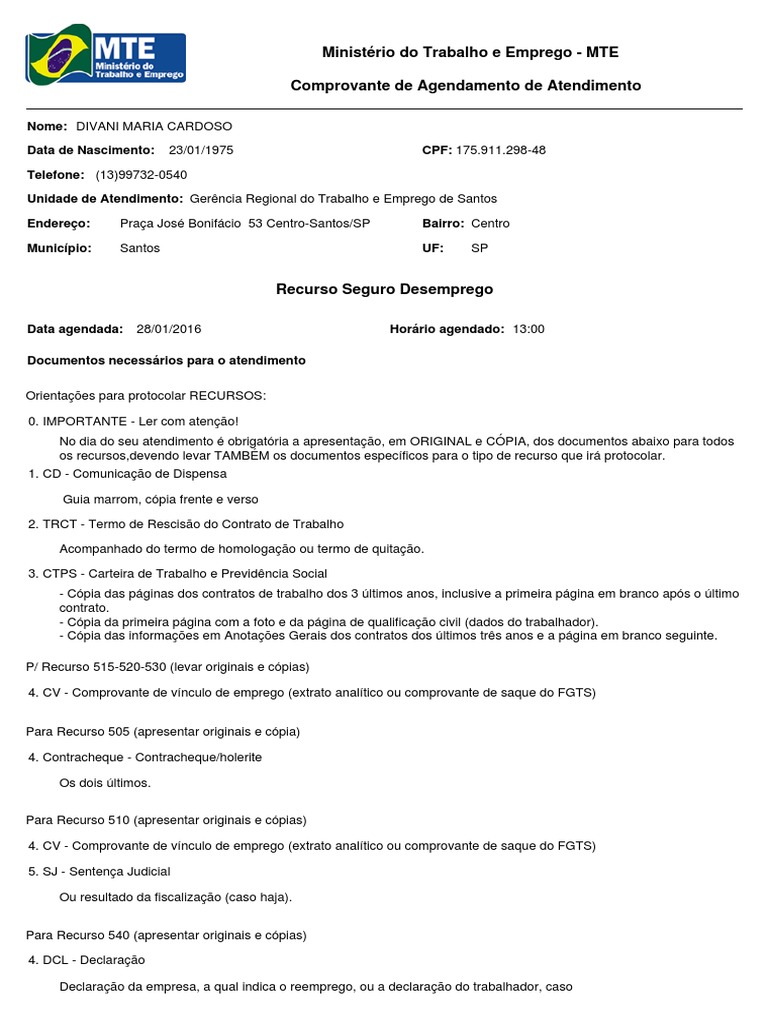 MTE
Ministério do Trabalho e Emprego

Ministério do Trabalho e Emprego - MTE

Comprovante de Agendamento de Atendimento

Nome: DIVANI MARIA CARDOSO

Data de Nascimento: 23/01/1975

CPF: 175.911.298-48

Telefone: (13)99732-0540

Unidade de Atendimento: Gerência Regional do Trabalho e Emprego de Santos

Endereço: Praça José Bonifácio 53 Centro-Santos/SP

Bairro: Centro

Município: Santos

UF: SP

Recurso Seguro Desemprego

Data agendada: 28/01/2016

Horário agendado: 13:00

Documentos necessários para o atendimento

Orientações para protocolar RECURSOS:

0. IMPORTANTE - Ler com atenção!

No dia do seu atendimento é obrigatória a apresentação, em ORIGINAL e CÓPIA, dos documentos abaixo para todos os recursos,devendo levar TAMBÉM os documentos específicos para o tipo de recurso que irá protocolar.

1. CD - Comunicação de Dispensa

Guia marrom, cópia frente e verso

2. TRCT - Termo de Rescisão do Contrato de Trabalho

Acompanhado do termo de homologação ou termo de quitação.

3. CTPS - Carteira de Trabalho e Previdência Social

- Cópia das páginas dos contratos de trabalho dos 3 últimos anos, inclusive a primeira página em branco após o último contrato.
- Cópia da primeira página com a foto e da página de qualificação civil (dados do trabalhador).
- Cópia das informações em Anotações Gerais dos contratos dos últimos três anos e a página em branco seguinte.

P/ Recurso 515-520-530 (levar originais e cópias)

4. CV - Comprovante de vínculo de emprego (extrato analítico ou comprovante de saque do FGTS)

Para Recurso 505 (apresentar originais e cópia)

4. Contracheque - Contracheque/holerite

Os dois últimos.

Para Recurso 510 (apresentar originais e cópias)

4. CV - Comprovante de vínculo de emprego (extrato analítico ou comprovante de saque do FGTS)

5. SJ - Sentença Judicial

Ou resultado da fiscalização (caso haja).

Para Recurso 540 (apresentar originais e cópias)

4. DCL - Declaração

Declaração da empresa, a qual indica o reemprego, ou a declaração do trabalhador, caso